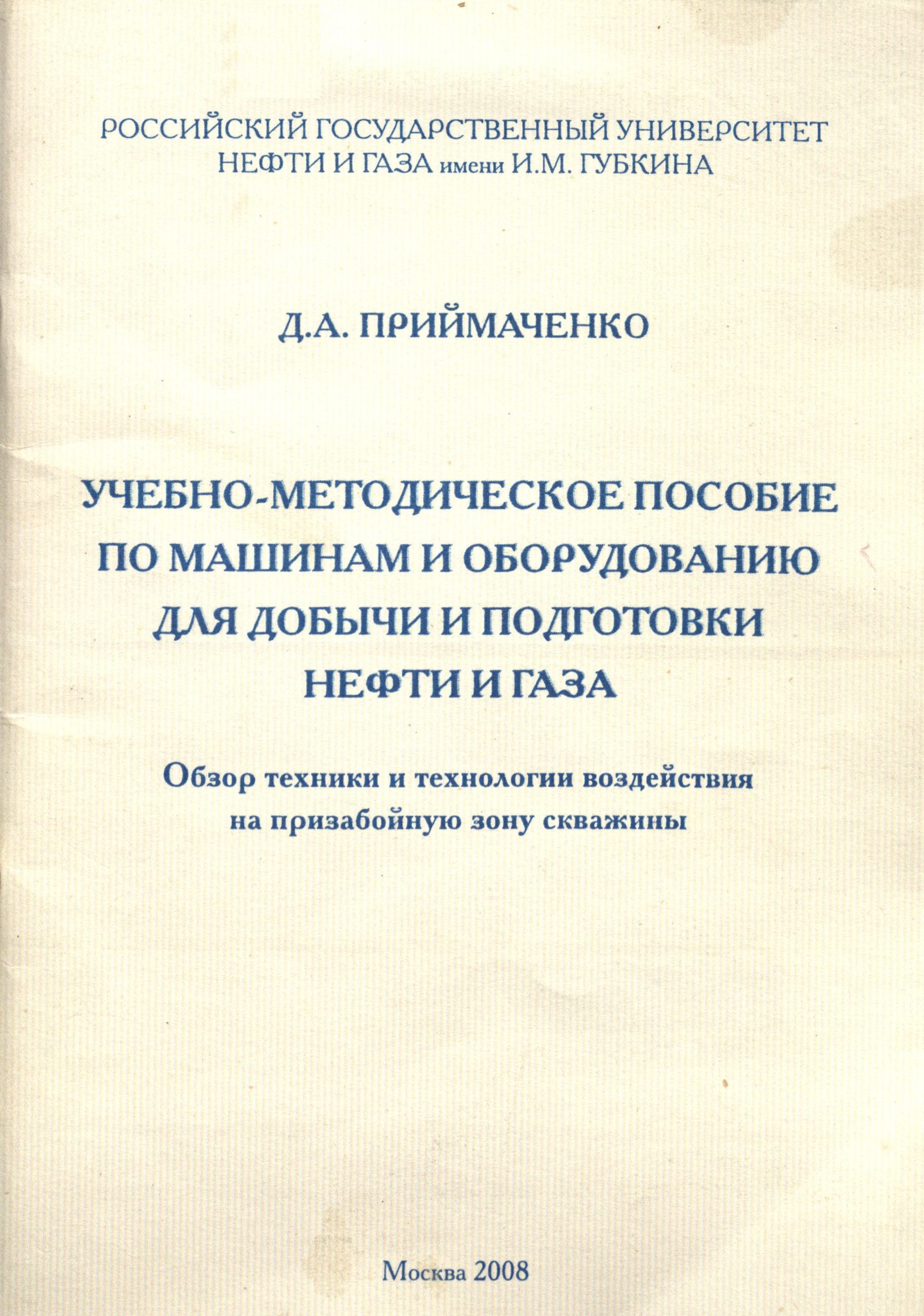 РОССИЙСКИЙ ГОСУДАРСТВЕННЫЙ УНИВЕРСИТЕТ НЕФТИ И ГАЗА имени И.М. ГУБКИНА

Д.А. ПРИЙМАЧЕНКО

УЧЕБНО-МЕТОДИЧЕСКОЕ ПОСОБИЕ ПО МАШИНАМ И ОБОРУДОВАНИЮ ДЛЯ ДОБЫЧИ И ПОДГОТОВКИ НЕФТИ И ГАЗА

Обзор техники и технологии воздействия на призабойную зону скважины

Москва 2008